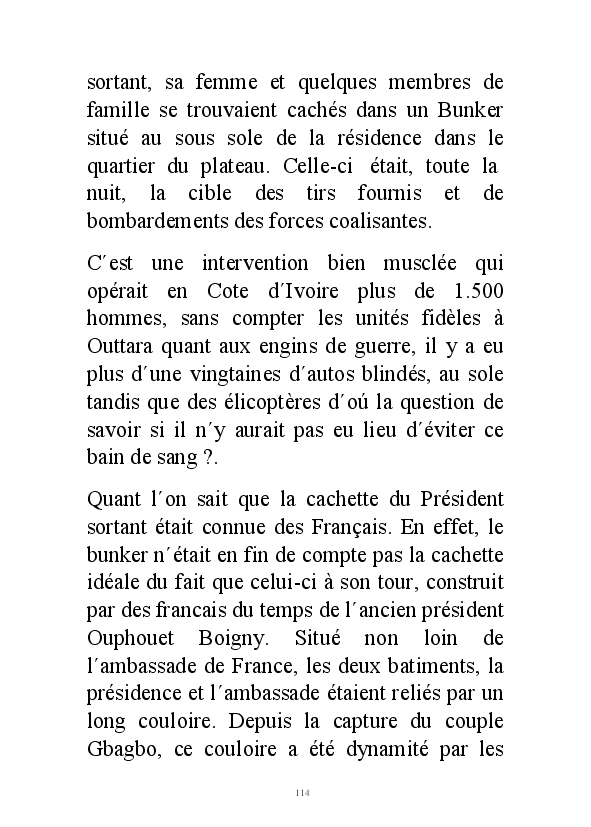 sortant, sa femme et quelques membres de famille se trouvaient cachés dans un Bunker situé au sous sole de la résidence dans le quartier du plateau. Celle-ci était, toute la nuit, la cible des tirs fournis et de bombardements des forces coalisantes.

C´est une intervention bien musclée qui opérait en Cote d´Ivoire plus de 1.500 hommes, sans compter les unités fidèles à Outtara quant aux engins de guerre, il y a eu plus d´une vingtaines d´autos blindés, au sole tandis que des élicoptères d´oú la question de savoir si il n´y aurait pas eu lieu d´éviter ce bain de sang ?.

Quant l´on sait que la cachette du Président sortant était connue des Français. En effet, le bunker n´était en fin de compte pas la cachette idéale du fait que celui-ci à son tour, construit par des francais du temps de l´ancien président Ouphouet Boigny. Situé non loin de l´ambassade de France, les deux batiments, la présidence et l´ambassade étaient reliés par un long couloire. Depuis la capture du couple Gbagbo, ce couloire a été dynamité par les

114